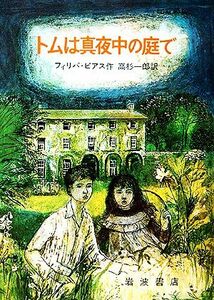 トムは真夜中の庭で

フィリパ・ピアス作 高杉一郎訳

岩波書店